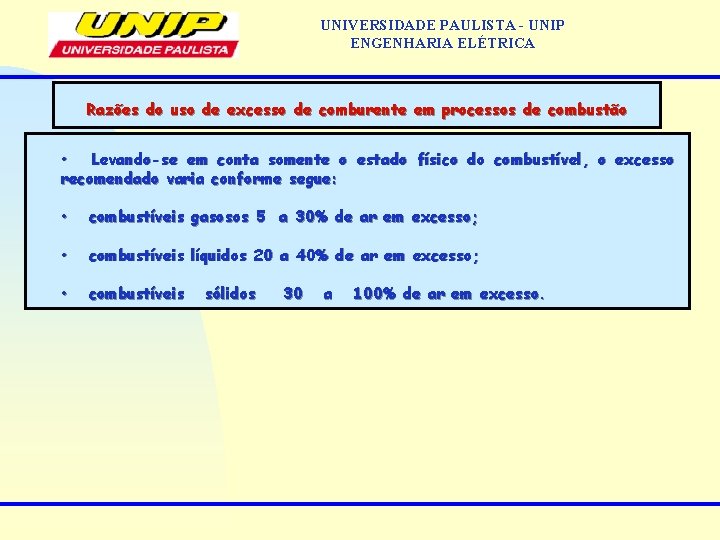 UNIP
UNIVERSIDADE PAULISTA

UNIVERSIDADE PAULISTA - UNIP
ENGENHARIA ELÉTRICA

Razões do uso de excesso de comburente em processos de combustão

• Levando-se em conta somente o estado físico do combustível, o excesso recomendado varia conforme segue:

• combustíveis gasosos 5 a 30% de ar em excesso;

• combustíveis líquidos 20 a 40% de ar em excesso;

• combustíveis sólidos 30 a 100% de ar em excesso.